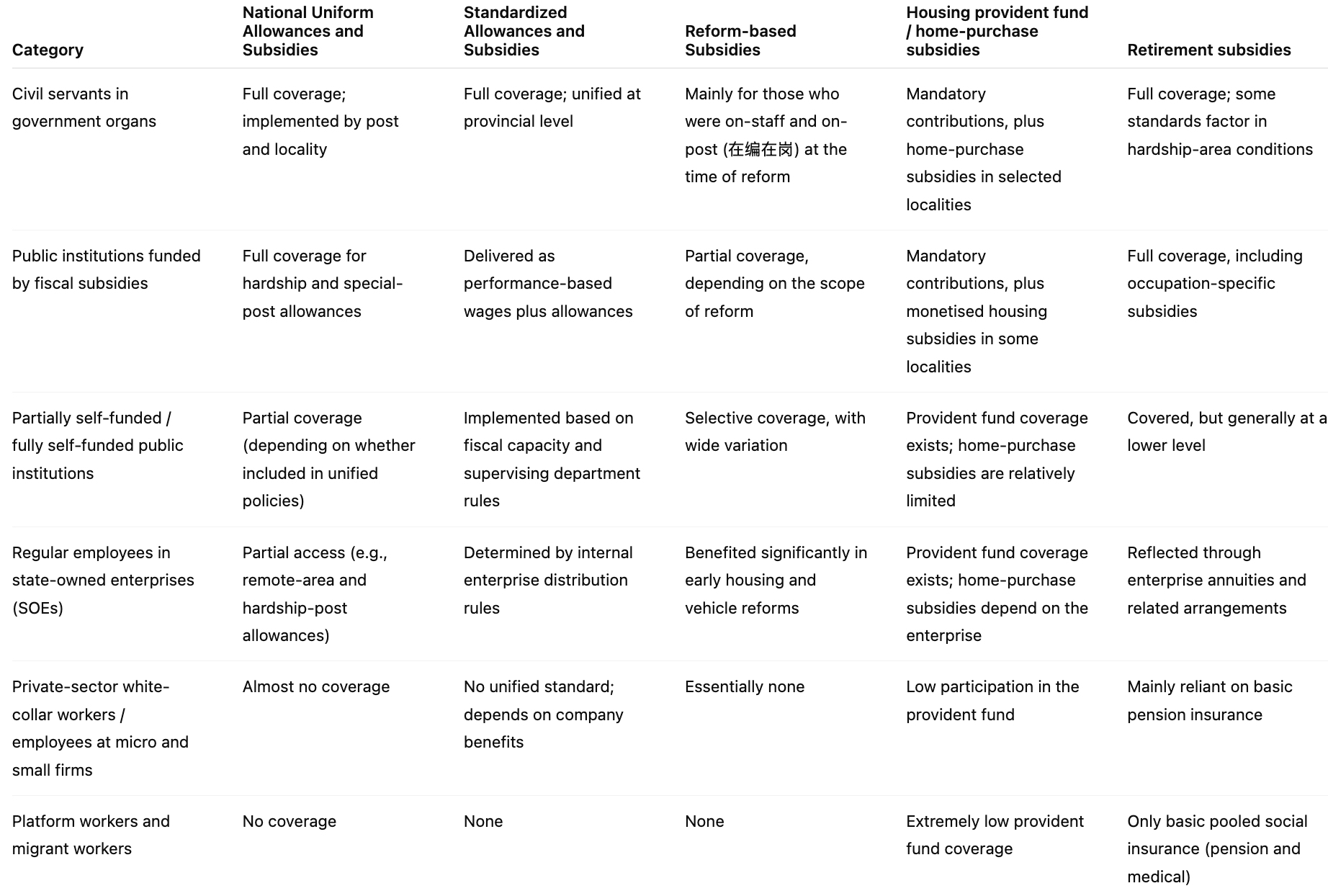 | Category | National Uniform Allowances and Subsidies | Standardized Allowances and Subsidies | Reform-based Subsidies | Housing provident fund / home-purchase subsidies | Retirement subsidies |
|---|---|---|---|---|---|
| Civil servants in government organs | Full coverage; implemented by post and locality | Full coverage; unified at provincial level | Mainly for those who were on-staff and on-post (在编在岗) at the time of reform | Mandatory contributions, plus home-purchase subsidies in selected localities | Full coverage; some standards factor in hardship-area conditions |
| Public institutions funded by fiscal subsidies | Full coverage for hardship and special-post allowances | Delivered as performance-based wages plus allowances | Partial coverage, depending on the scope of reform | Mandatory contributions, plus monetised housing subsidies in some localities | Full coverage, including occupation-specific subsidies |
| Partially self-funded / fully self-funded public institutions | Partial coverage (depending on whether included in unified policies) | Implemented based on fiscal capacity and supervising department rules | Selective coverage, with wide variation | Provident fund coverage exists; home-purchase subsidies are relatively limited | Covered, but generally at a lower level |
| Regular employees in state-owned enterprises (SOEs) | Partial access (e.g., remote-area and hardship-post allowances) | Determined by internal enterprise distribution rules | Benefited significantly in early housing and vehicle reforms | Provident fund coverage exists; home-purchase subsidies depend on the enterprise | Reflected through enterprise annuities and related arrangements |
| Private-sector white-collar workers / employees at micro and small firms | Almost no coverage | No unified standard; depends on company benefits | Essentially none | Low participation in the provident fund | Mainly reliant on basic pension insurance |
| Platform workers and migrant workers | No coverage | None | None | Extremely low provident fund coverage | Only basic pooled social insurance (pension and medical) |